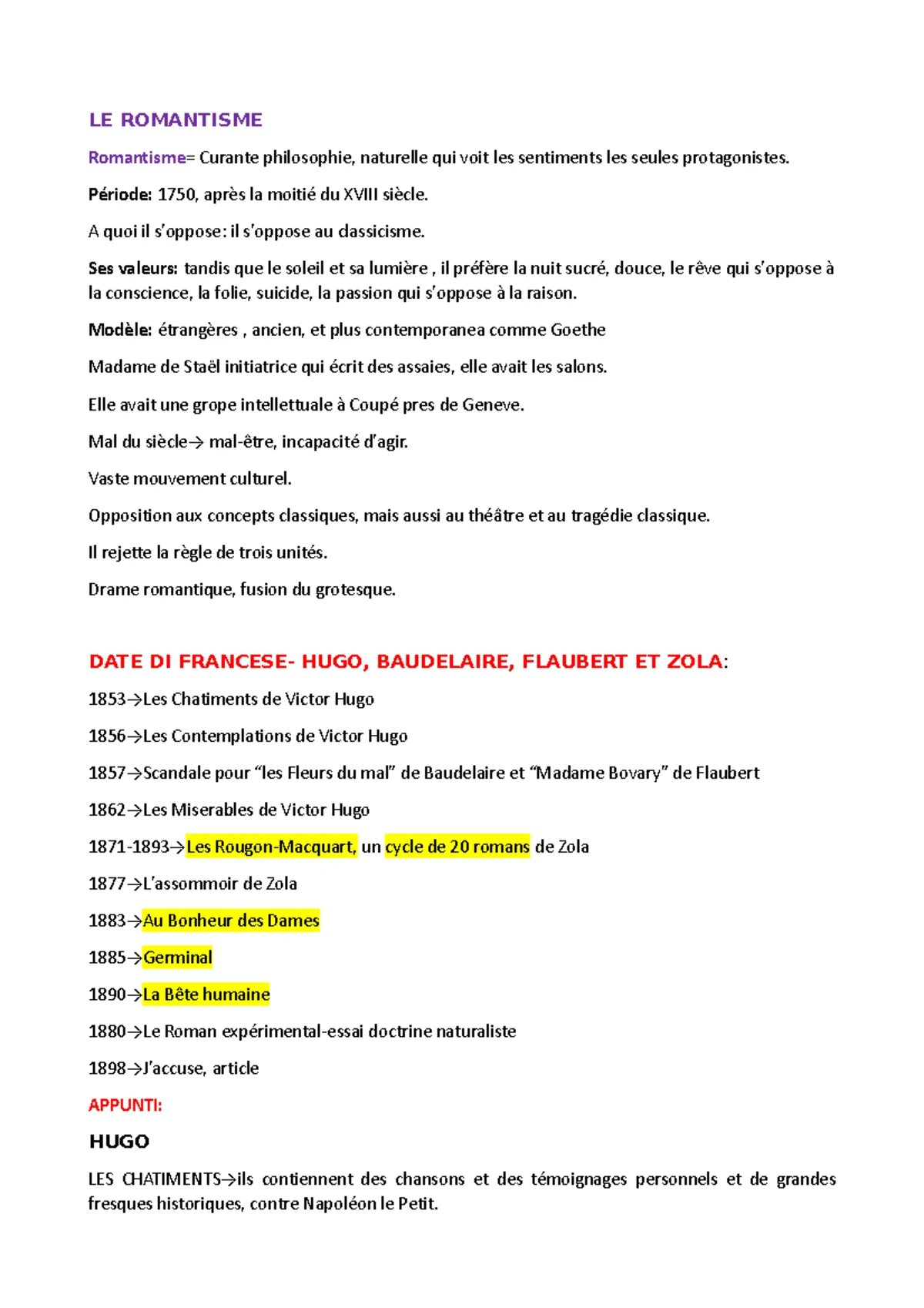 LE ROMANTISME

Romantisme= Curante philosophie, naturelle qui voit les sentiments les seules protagonistes.

Période: 1750, après la moitié du XVIII siècle.

A quoi il s'oppose: il s'oppose au classicisme.

Ses valeurs: tandis que le soleil et sa lumière , il préfère la nuit sucré, douce, le rêve qui s'oppose à la conscience, la folie, suicide, la passion qui s'oppose à la raison.

Modèle: étrangères , ancien, et plus contemporanea comme Goethe

Madame de Staël initiatrice qui écrit des assaies, elle avait les salons.

Elle avait une grope intellettuale à Coupé pres de Geneve.

Mal du siècle→ mal-être, incapacité d'agir.

Vaste mouvement culturel.

Opposition aux concepts classiques, mais aussi au théâtre et au tragédie classique.

Il rejette la règle de trois unités.

Drame romantique, fusion du grotesque.

DATE DI FRANCESE- HUGO, BAUDELAIRE, FLAUBERT ET ZOLA:

1853→Les Chatiments de Victor Hugo

1856→Les Contemplations de Victor Hugo

1857→Scandale pour "les Fleurs du mal" de Baudelaire et "Madame Bovary" de Flaubert

1862→Les Miserables de Victor Hugo

1871-1893→Les Rougon-Macquart, un cycle de 20 romans de Zola

1877→L'assommoir de Zola

1883→Au Bonheur des Dames

1885→Germinal

1890→La Bête humaine

1880→Le Roman expérimental-essai doctrine naturaliste

1898→J'accuse, article

APPUNTI:

HUGO

LES CHATIMENTS→ils contiennent des chansons et des témoignages personnels et de grandes fresques historiques, contre Napoléon le Petit.